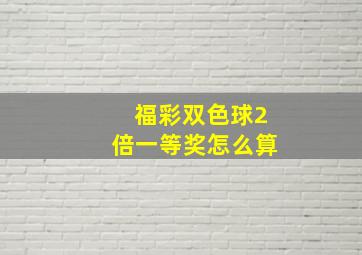 福彩双色球2倍一等奖怎么算